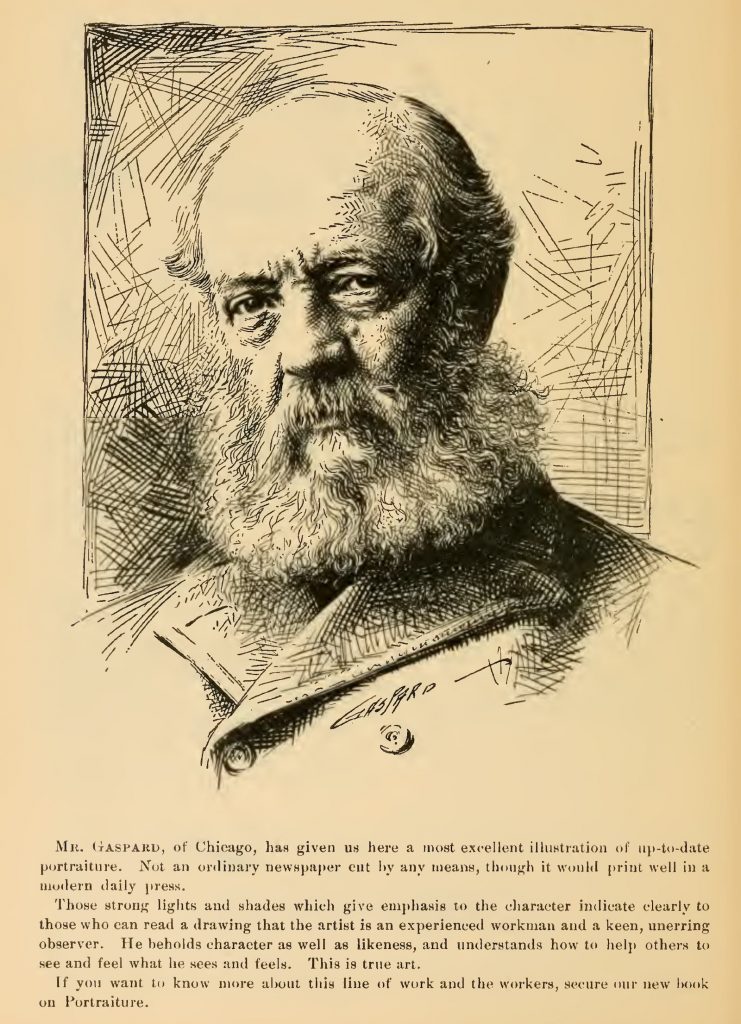 GASPARD

Mr. Gaspard, of Chicago, has given us here a most excellent illustration of up-to-date portraiture. Not an ordinary newspaper cut by any means, though it would print well in a modern daily press.

Those strong lights and shades which give emphasis to the character indicate clearly to those who can read a drawing that the artist is an experienced workman and a keen, unerring observer. He beholds character as well as likeness, and understands how to help others to see and feel what he sees and feels. This is true art.

If you want to know more about this line of work and the workers, secure our new book on Portraiture.